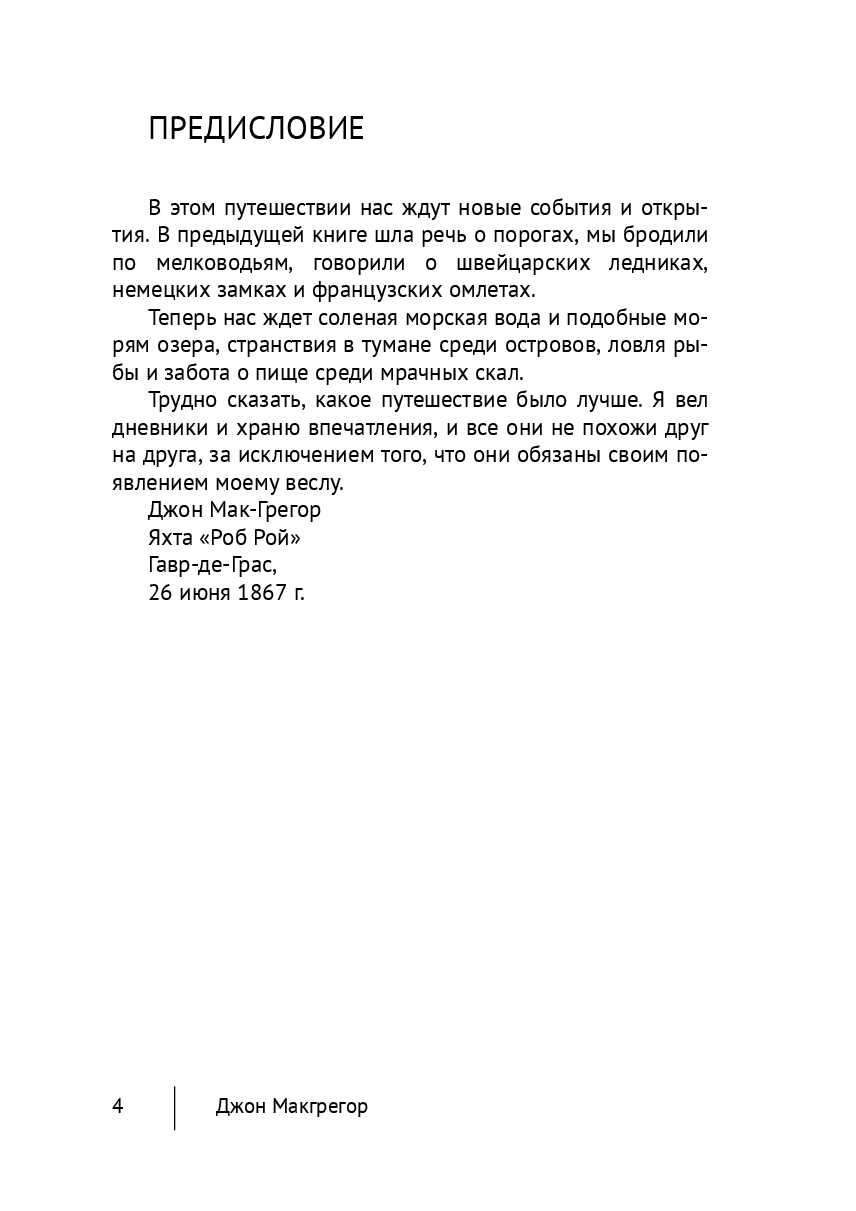 ПРЕДИСЛОВИЕ

В этом путешествии нас ждут новые события и открытия. В предыдущей книге шла речь о порогах, мы бродили по мелководьям, говорили о швейцарских ледниках, немецких замках и французских омлетах.

Теперь нас ждет соленая морская вода и подобные морям озера, странствия в тумане среди островов, ловля рыбы и забота о пище среди мрачных скал.

Трудно сказать, какое путешествие было лучше. Я вел дневники и храню впечатления, и все они не похожи друг на друга, за исключением того, что они обязаны своим появлением моему веслу.

Джон Мак-Грегор
Яхта «Роб Рой»
Гавр-де-Грас,
26 июня 1867 г.

4 Джон Макгрегор